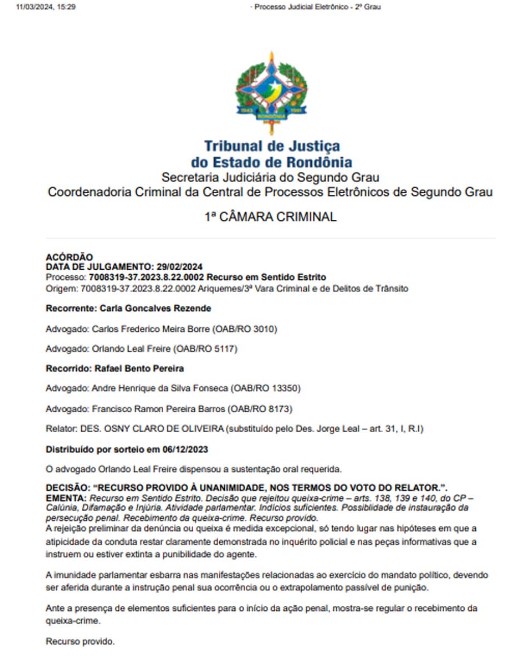 11/03/2024, 15:29 · Processo Judicial Eletrônico - 2º Grau

1943 RONDÔNIA 1981

Tribunal de Justiça
do Estado de Rondônia
Secretaria Judiciária do Segundo Grau
Coordenadoria Criminal da Central de Processos Eletrônicos de Segundo Grau

1ª CÂMARA CRIMINAL

ACÓRDÃO
DATA DE JULGAMENTO: 29/02/2024
Processo: 7008319-37.2023.8.22.0002 Recurso em Sentido Estrito
Origem: 7008319-37.2023.8.22.0002 Ariquemes/3ª Vara Criminal e de Delitos de Trânsito

Recorrente: Carla Goncalves Rezende

Advogado: Carlos Frederico Meira Borre (OAB/RO 3010)

Advogado: Orlando Leal Freire (OAB/RO 5117)

Recorrido: Rafael Bento Pereira

Advogado: Andre Henrique da Silva Fonseca (OAB/RO 13350)

Advogado: Francisco Ramon Pereira Barros (OAB/RO 8173)

Relator: DES. OSNY CLARO DE OLIVEIRA (substituído pelo Des. Jorge Leal – art. 31, I, R.I)

Distribuído por sorteio em 06/12/2023

O advogado Orlando Leal Freire dispensou a sustentação oral requerida.

DECISÃO: "RECURSO PROVIDO À UNANIMIDADE, NOS TERMOS DO VOTO DO RELATOR.".
EMENTA: Recurso em Sentido Estrito. Decisão que rejeitou queixa-crime – arts. 138, 139 e 140, do CP – Calúnia, Difamação e Injúria. Atividade parlamentar. Indícios suficientes. Possibilidade de instauração da persecução penal. Recebimento da queixa-crime. Recurso provido.
A rejeição preliminar da denúncia ou queixa é medida excepcional, só tendo lugar nas hipóteses em que a atipicidade da conduta restar claramente demonstrada no inquérito policial e nas peças informativas que a instruem ou estiver extinta a punibilidade do agente.

A imunidade parlamentar esbarra nas manifestações relacionadas ao exercício do mandato político, devendo ser aferida durante a instrução penal sua ocorrência ou o extrapolamento passível de punição.

Ante a presença de elementos suficientes para o início da ação penal, mostra-se regular o recebimento da queixa-crime.

Recurso provido.